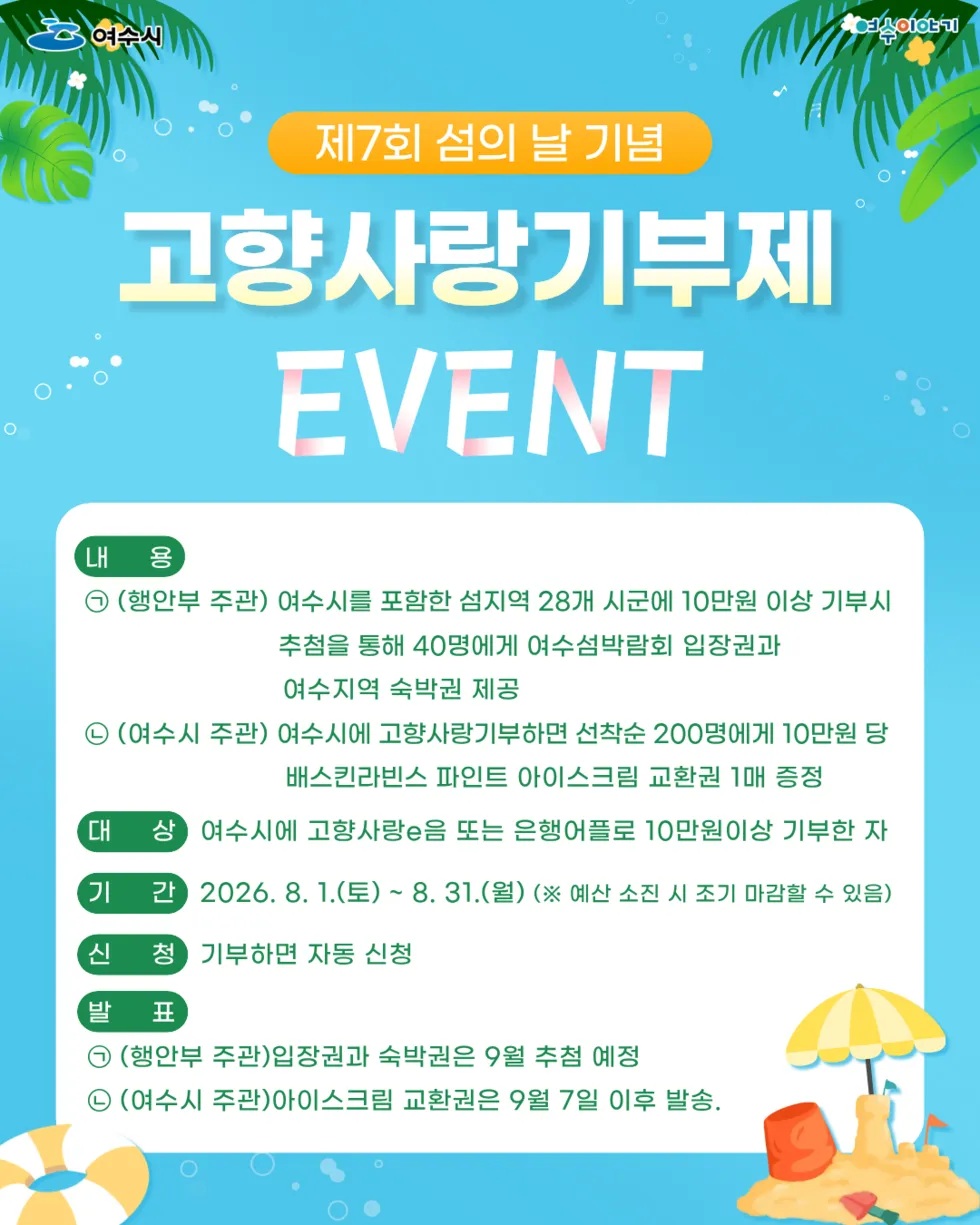 여수시

여수이야기

제7회 섬의 날 기념

고향사랑기부제

EVENT

내 용

㉠ (행안부 주관) 여수시를 포함한 섬지역 28개 시군에 10만원 이상 기부시 추첨을 통해 40명에게 여수섬박람회 입장권과 여수지역 숙박권 제공

㉡ (여수시 주관) 여수시에 고향사랑기부하면 선착순 200명에게 10만원 당 배스킨라빈스 파인트 아이스크림 교환권 1매 증정

대 상 여수시에 고향사랑e음 또는 은행어플로 10만원이상 기부한 자

기 간 2026. 8. 1.(토) ~ 8. 31.(월) (※ 예산 소진 시 조기 마감할 수 있음)

신 청 기부하면 자동 신청

발 표

㉠ (행안부 주관)입장권과 숙박권은 9월 추첨 예정

㉡ (여수시 주관)아이스크림 교환권은 9월 7일 이후 발송.